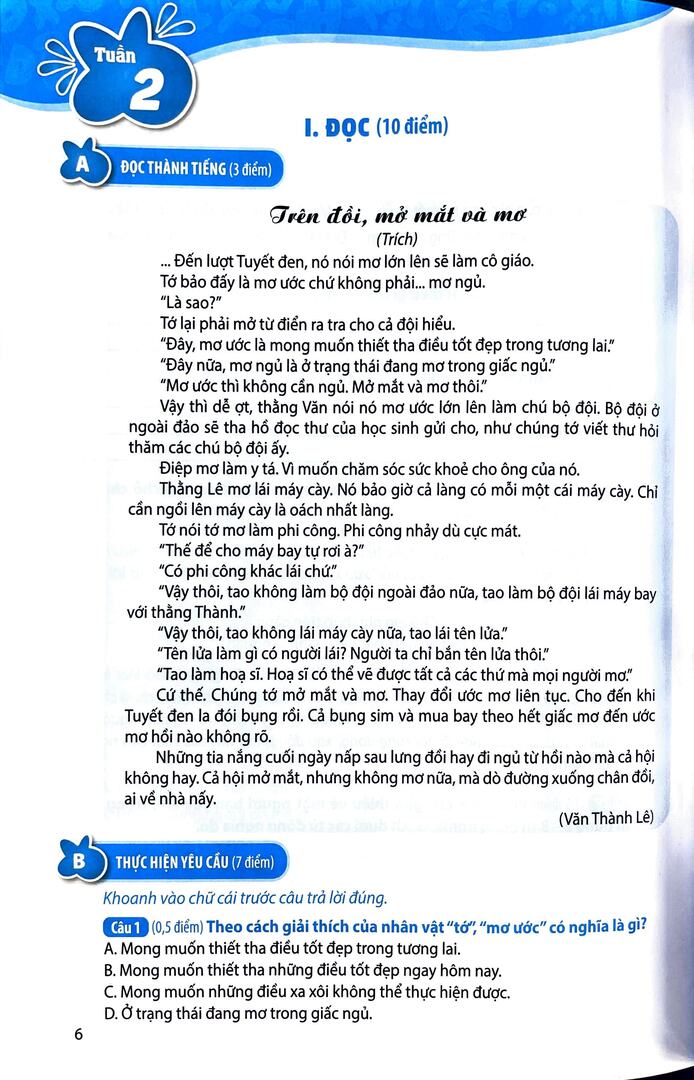 Tuần 2

I. ĐỌC (10 điểm)

A ĐỌC THÀNH TIẾNG (3 điểm)

Trên đồi, mở mắt và mơ
(Trích)

... Đến lượt Tuyết đen, nó nói mơ lớn lên sẽ làm cô giáo.

Tớ bảo đấy là mơ ước chứ không phải... mơ ngủ.

"Là sao?"

Tớ lại phải mở từ điển ra tra cho cả đội hiểu.

"Đây, mơ ước là mong muốn thiết tha điều tốt đẹp trong tương lai."

"Đây nữa, mơ ngủ là ở trạng thái đang mơ trong giấc ngủ."

"Mơ ước thì không cần ngủ. Mở mắt và mơ thôi."

Vậy thì dễ ợt, thằng Văn nói nó mơ ước lớn lên làm chú bộ đội. Bộ đội ở ngoài đảo sẽ tha hồ đọc thư của học sinh gửi cho, như chúng tớ viết thư hỏi thăm các chú bộ đội ấy.

Điệp mơ làm y tá. Vì muốn chăm sóc sức khoẻ cho ông của nó.

Thằng Lê mơ lái máy cày. Nó bảo giờ cả làng có mỗi một cái máy cày. Chỉ cần ngồi lên máy cày là oách nhất làng.

Tớ nói tớ mơ làm phi công. Phi công nhảy dù cực mát.

"Thế để cho máy bay tự rơi à?"

"Có phi công khác lái chứ."

"Vậy thôi, tao không làm bộ đội ngoài đảo nữa, tao làm bộ đội lái máy bay với thằng Thành."

"Vậy thôi, tao không lái máy cày nữa, tao lái tên lửa."

"Tên lửa làm gì có người lái? Người ta chỉ bắn tên lửa thôi."

"Tao làm hoạ sĩ. Hoạ sĩ có thể vẽ được tất cả các thứ mà mọi người mơ."

Cứ thế. Chúng tớ mở mắt và mơ. Thay đổi ước mơ liên tục. Cho đến khi Tuyết đen la đói bụng rồi. Cả bụng sim và mua bay theo hết giấc mơ đến ước mơ hồi nào không rõ.

Những tia nắng cuối ngày nấp sau lưng đồi hay đi ngủ từ hồi nào mà cả hội không hay. Cả hội mở mắt, nhưng không mơ nữa, mà dò đường xuống chân đồi, ai về nhà nấy.

(Văn Thành Lê)

B THỰC HIỆN YÊU CẦU (7 điểm)

Khoanh vào chữ cái trước câu trả lời đúng.

Câu 1 (0,5 điểm) Theo cách giải thích của nhân vật "tớ", "mơ ước" có nghĩa là gì?

A. Mong muốn thiết tha điều tốt đẹp trong tương lai.

B. Mong muốn thiết tha những điều tốt đẹp ngay hôm nay.

C. Mong muốn những điều xa xôi không thể thực hiện được.

D. Ở trạng thái đang mơ trong giấc ngủ.

6